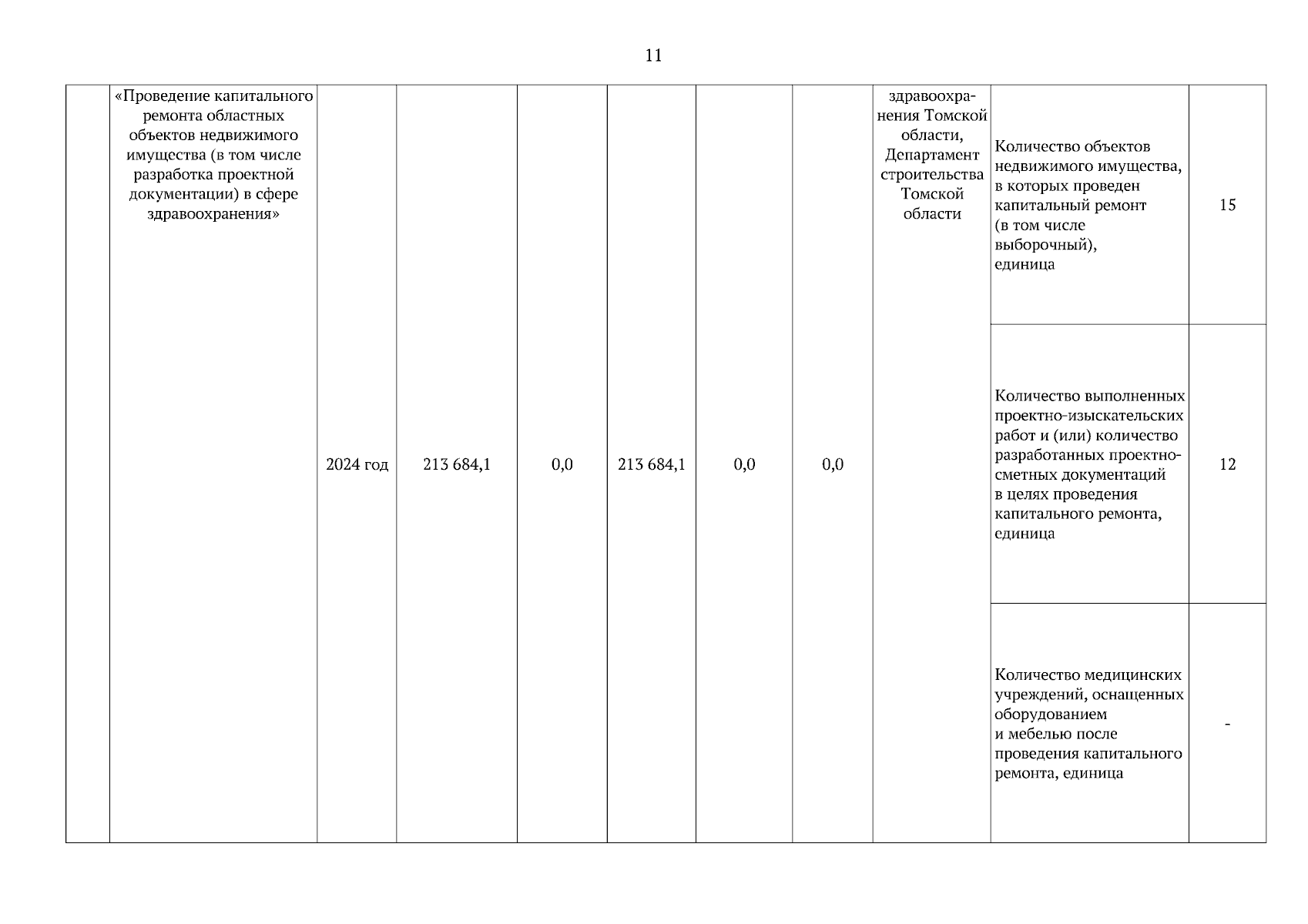 11

|  | «Проведение капитального ремонта областных объектов недвижимого имущества (в том числе разработка проектной документации) в сфере здравоохранения» | 2024 год | 213 684,1 | 0,0 | 213 684,1 | 0,0 | 0,0 | здравоохранения Томской области, Департамент строительства Томской области | Количество объектов недвижимого имущества, в которых проведен капитальный ремонт (в том числе выборочный), единица | 15 |
|---|---|---|---|---|---|---|---|---|---|---|
|  |  |  |  |  |  |  |  |  | Количество выполненных проектно-изыскательских работ и (или) количество разработанных проектно-сметных документаций в целях проведения капитального ремонта, единица | 12 |
|  |  |  |  |  |  |  |  |  | Количество медицинских учреждений, оснащенных оборудованием и мебелью после проведения капитального ремонта, единица | - |